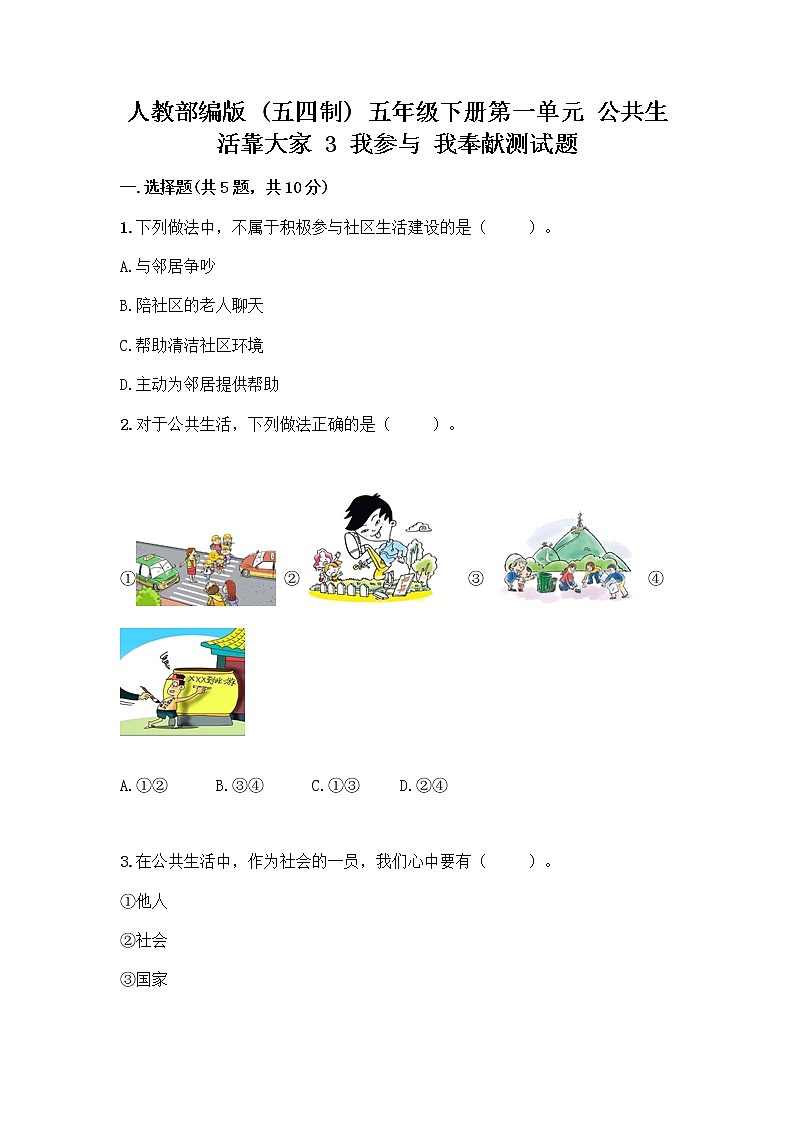 人教部编版（五四制）五年级下册第一单元 公共生活靠大家 3 我参与 我奉献测试题

一.选择题(共5题，共10分)

1.下列做法中，不属于积极参与社区生活建设的是（　　）。

A.与邻居争吵

B.陪社区的老人聊天

C.帮助清洁社区环境

D.主动为邻居提供帮助

2.对于公共生活，下列做法正确的是（　　）。

①　②　③　④

XXX到此一游

A.①②　　B.③④　　C.①③　　D.②④

3.在公共生活中，作为社会的一员，我们心中要有（　　）。

①他人

②社会

③国家